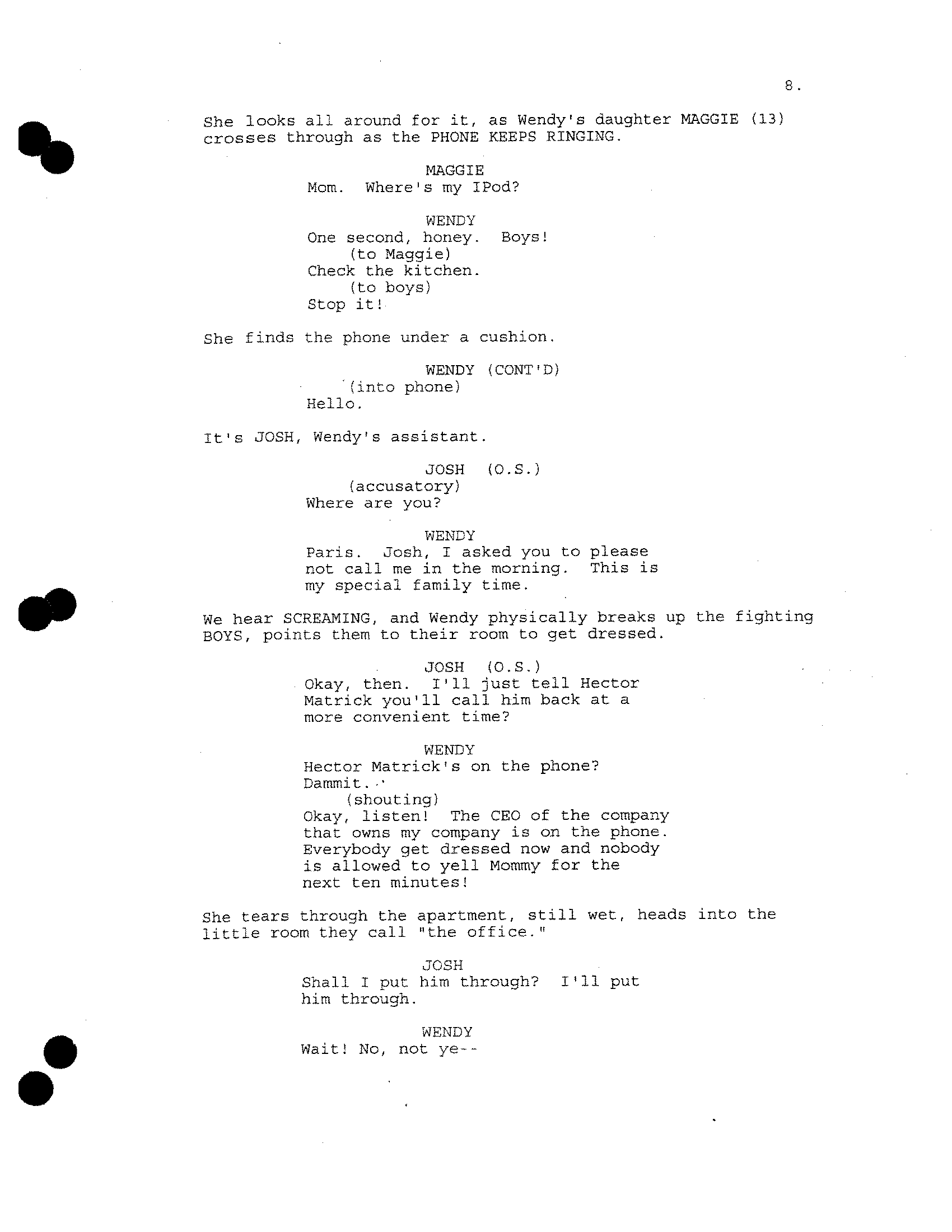 8.

She looks all around for it, as Wendy's daughter MAGGIE (13) crosses through as the PHONE KEEPS RINGING.

MAGGIE
Mom. Where's my IPod?

WENDY
One second, honey. Boys!
(to Maggie)
Check the kitchen.
(to boys)
Stop it!

She finds the phone under a cushion.

WENDY (CONT'D)
(into phone)
Hello.

It's JOSH, Wendy's assistant.

JOSH (O.S.)
(accusatory)
Where are you?

WENDY
Paris. Josh, I asked you to please not call me in the morning. This is my special family time.

We hear SCREAMING, and Wendy physically breaks up the fighting BOYS, points them to their room to get dressed.

JOSH (O.S.)
Okay, then. I'll just tell Hector Matrick you'll call him back at a more convenient time?

WENDY
Hector Matrick's on the phone? Dammit.
(shouting)
Okay, listen! The CEO of the company that owns my company is on the phone. Everybody get dressed now and nobody is allowed to yell Mommy for the next ten minutes!

She tears through the apartment, still wet, heads into the little room they call "the office."

JOSH
Shall I put him through? I'll put him through.

WENDY
Wait! No, not ye--